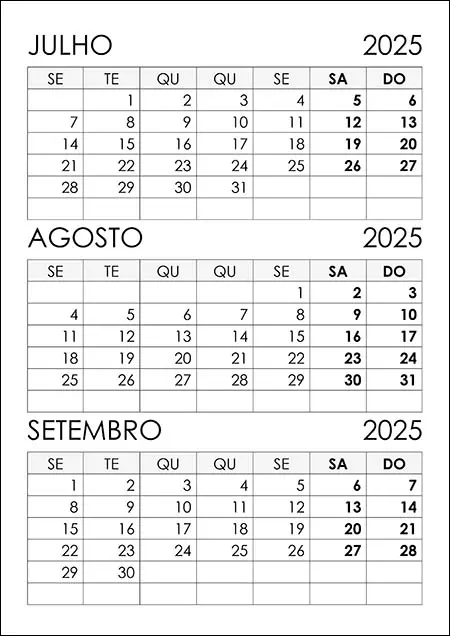 JULHO 2025

| SE | TE | QU | QU | SE | SA | DO |
|---|---|---|---|---|---|---|
|  | 1 | 2 | 3 | 4 | 5 | 6 |
| 7 | 8 | 9 | 10 | 11 | 12 | 13 |
| 14 | 15 | 16 | 17 | 18 | 19 | 20 |
| 21 | 22 | 23 | 24 | 25 | 26 | 27 |
| 28 | 29 | 30 | 31 |  |  |  |
|  |  |  |  |  |  |  |

AGOSTO 2025

| SE | TE | QU | QU | SE | SA | DO |
|---|---|---|---|---|---|---|
|  |  |  |  | 1 | 2 | 3 |
| 4 | 5 | 6 | 7 | 8 | 9 | 10 |
| 11 | 12 | 13 | 14 | 15 | 16 | 17 |
| 18 | 19 | 20 | 21 | 22 | 23 | 24 |
| 25 | 26 | 27 | 28 | 29 | 30 | 31 |
|  |  |  |  |  |  |  |

SETEMBRO 2025

| SE | TE | QU | QU | SE | SA | DO |
|---|---|---|---|---|---|---|
| 1 | 2 | 3 | 4 | 5 | 6 | 7 |
| 8 | 9 | 10 | 11 | 12 | 13 | 14 |
| 15 | 16 | 17 | 18 | 19 | 20 | 21 |
| 22 | 23 | 24 | 25 | 26 | 27 | 28 |
| 29 | 30 |  |  |  |  |  |
|  |  |  |  |  |  |  |